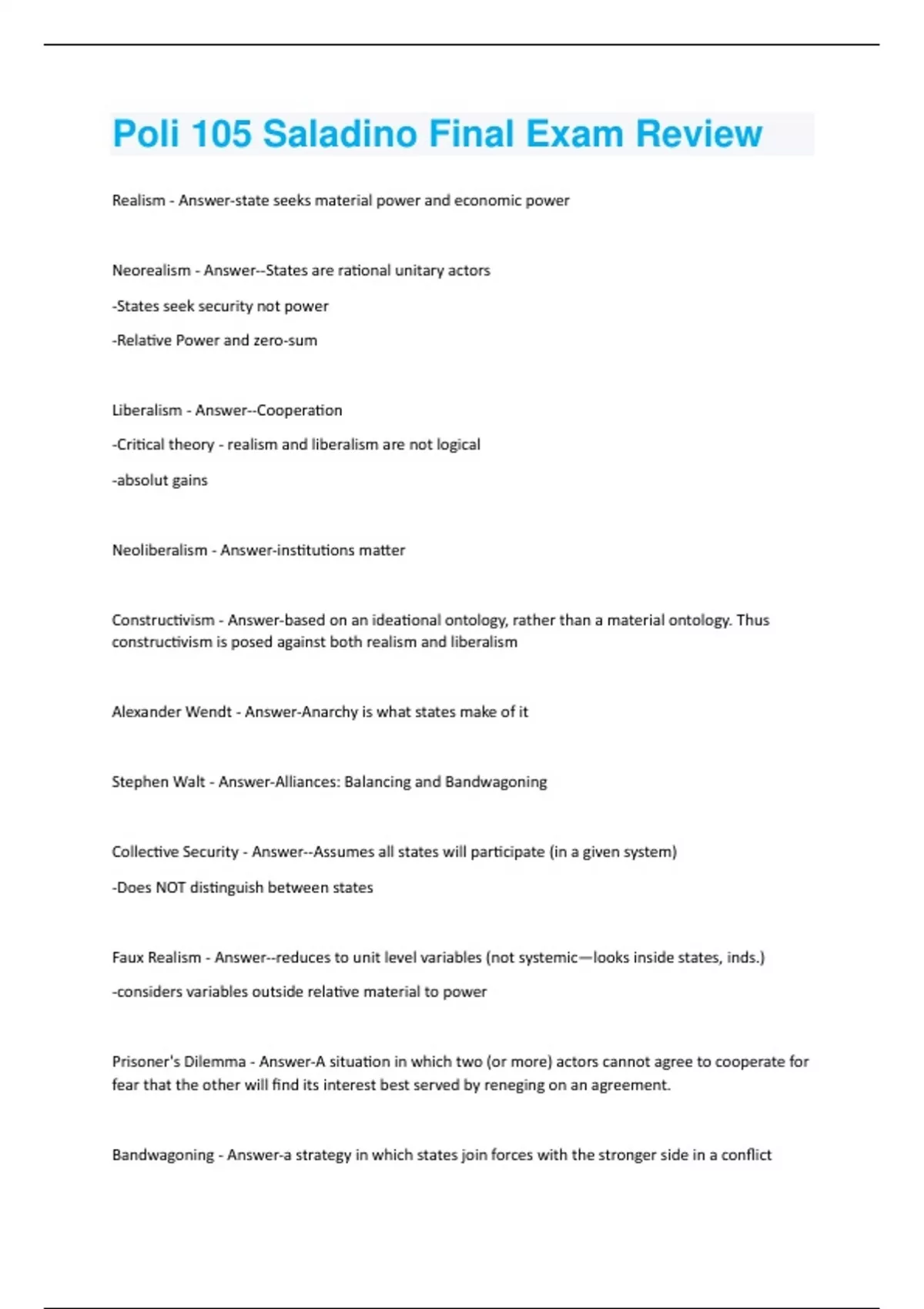 Poli 105 Saladino Final Exam Review

Realism - Answer-state seeks material power and economic power

Neorealism - Answer--States are rational unitary actors

-States seek security not power

-Relative Power and zero-sum

Liberalism - Answer--Cooperation

-Critical theory - realism and liberalism are not logical

-absolut gains

Neoliberalism - Answer-institutions matter

Constructivism - Answer-based on an ideational ontology, rather than a material ontology. Thus constructivism is posed against both realism and liberalism

Alexander Wendt - Answer-Anarchy is what states make of it

Stephen Walt - Answer-Alliances: Balancing and Bandwagoning

Collective Security - Answer--Assumes all states will participate (in a given system)

-Does NOT distinguish between states

Faux Realism - Answer--reduces to unit level variables (not systemic—looks inside states, inds.)

-considers variables outside relative material to power

Prisoner's Dilemma - Answer-A situation in which two (or more) actors cannot agree to cooperate for fear that the other will find its interest best served by reneging on an agreement.

Bandwagoning - Answer-a strategy in which states join forces with the stronger side in a conflict